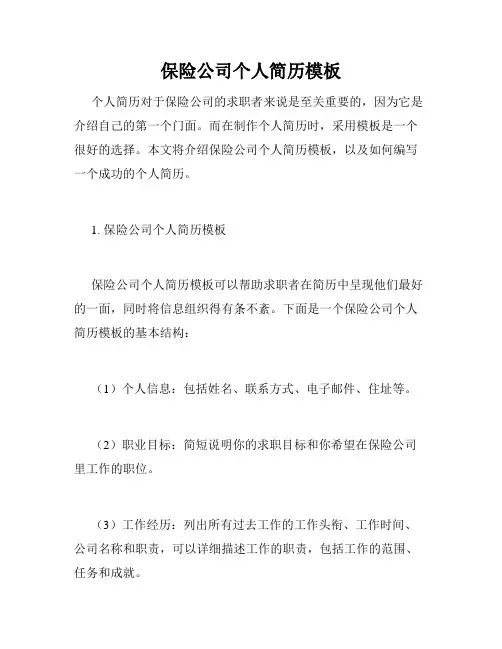 保险公司个人简历模板

个人简历对于保险公司的求职者来说是至关重要的，因为它是介绍自己的第一个门面。而在制作个人简历时，采用模板是一个很好的选择。本文将介绍保险公司个人简历模板，以及如何编写一个成功的个人简历。

1. 保险公司个人简历模板

保险公司个人简历模板可以帮助求职者在简历中呈现他们最好的一面，同时将信息组织得有条不紊。下面是一个保险公司个人简历模板的基本结构：

（1）个人信息：包括姓名、联系方式、电子邮件、住址等。

（2）职业目标：简短说明你的求职目标和你希望在保险公司里工作的职位。

（3）工作经历：列出所有过去工作的工作头衔、工作时间、公司名称和职责，可以详细描述工作的职责，包括工作的范围、任务和成就。